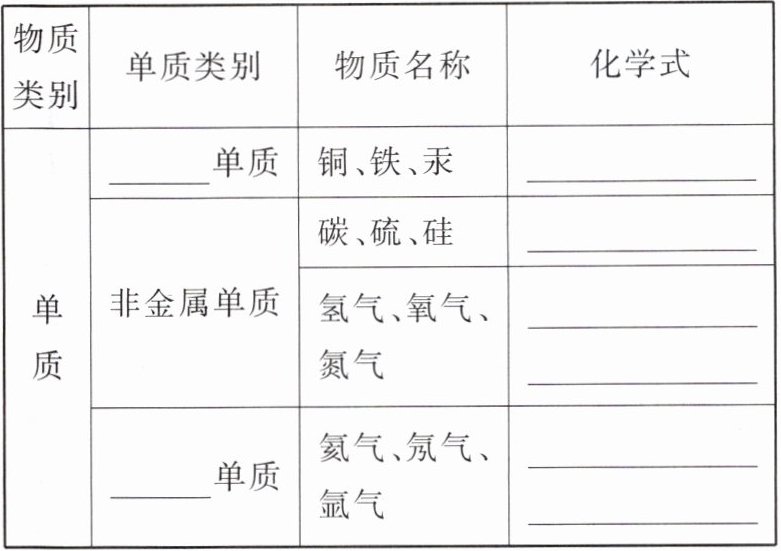 | 物质类别 | 单质类别 | 物质名称 | 化学式 |
|---|---|---|---|
| 单质 | ____单质 | 铜、铁、汞 | ____ |
| | 非金属单质 | 碳、硫、硅 | ____ |
| | | 氢气、氧气、氮气 | ____ ____ |
| | ____单质 | 氦气、氖气、氩气 | ____ ____ |